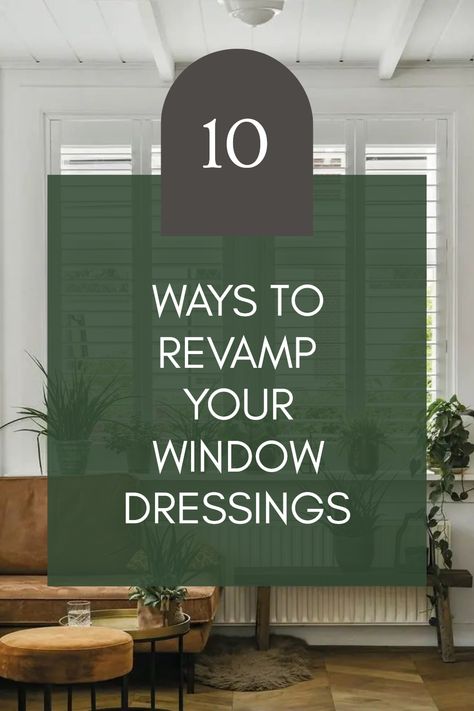 10

WAYS TO REVAMP YOUR WINDOW DRESSINGS